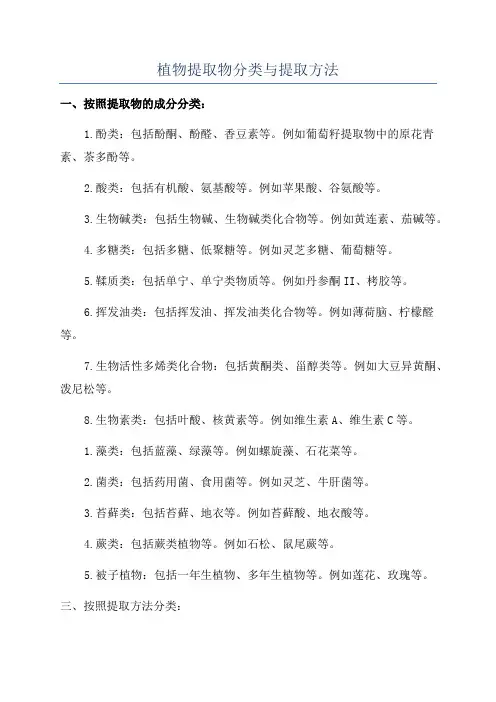 植物提取物分类与提取方法

一、按照提取物的成分分类：

1.酚类：包括酚酮、酚醛、香豆素等。例如葡萄籽提取物中的原花青素、茶多酚等。

2.酸类：包括有机酸、氨基酸等。例如苹果酸、谷氨酸等。

3.生物碱类：包括生物碱、生物碱类化合物等。例如黄连素、茄碱等。

4.多糖类：包括多糖、低聚糖等。例如灵芝多糖、葡萄糖等。

5.鞣质类：包括单宁、单宁类物质等。例如丹参酮II、栲胶等。

6.挥发油类：包括挥发油、挥发油类化合物等。例如薄荷脑、柠檬醛等。

7.生物活性多烯类化合物：包括黄酮类、甾醇类等。例如大豆异黄酮、泼尼松等。

8.生物素类：包括叶酸、核黄素等。例如维生素A、维生素C等。

1.藻类：包括蓝藻、绿藻等。例如螺旋藻、石花菜等。

2.菌类：包括药用菌、食用菌等。例如灵芝、牛肝菌等。

3.苔藓类：包括苔藓、地衣等。例如苔藓酸、地衣酸等。

4.蕨类：包括蕨类植物等。例如石松、鼠尾蕨等。

5.被子植物：包括一年生植物、多年生植物等。例如莲花、玫瑰等。

三、按照提取方法分类：